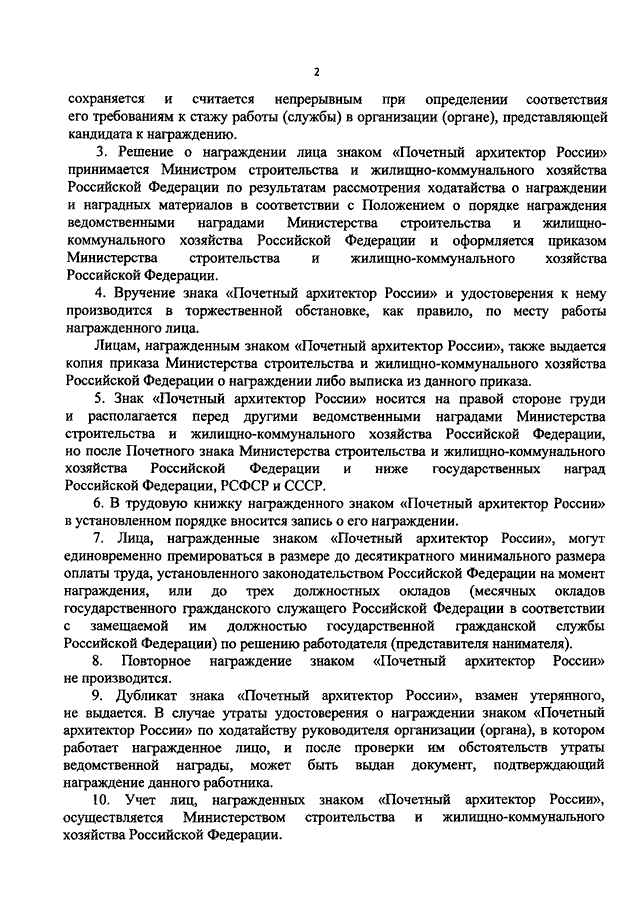 2

сохраняется и считается непрерывным при определении соответствия его требованиям к стажу работы (службы) в организации (органе), представляющей кандидата к награждению.

3. Решение о награждении лица знаком «Почетный архитектор России» принимается Министром строительства и жилищно-коммунального хозяйства Российской Федерации по результатам рассмотрения ходатайства о награждении и наградных материалов в соответствии с Положением о порядке награждения ведомственными наградами Министерства строительства и жилищно-коммунального хозяйства Российской Федерации и оформляется приказом Министерства строительства и жилищно-коммунального хозяйства Российской Федерации.

4. Вручение знака «Почетный архитектор России» и удостоверения к нему производится в торжественной обстановке, как правило, по месту работы награжденного лица.

Лицам, награжденным знаком «Почетный архитектор России», также выдается копия приказа Министерства строительства и жилищно-коммунального хозяйства Российской Федерации о награждении либо выписка из данного приказа.

5. Знак «Почетный архитектор России» носится на правой стороне груди и располагается перед другими ведомственными наградами Министерства строительства и жилищно-коммунального хозяйства Российской Федерации, но после Почетного знака Министерства строительства и жилищно-коммунального хозяйства Российской Федерации и ниже государственных наград Российской Федерации, РСФСР и СССР.

6. В трудовую книжку награжденного знаком «Почетный архитектор России» в установленном порядке вносится запись о его награждении.

7. Лица, награжденные знаком «Почетный архитектор России», могут единовременно премироваться в размере до десятикратного минимального размера оплаты труда, установленного законодательством Российской Федерации на момент награждения, или до трех должностных окладов (месячных окладов государственного гражданского служащего Российской Федерации в соответствии с замещаемой им должностью государственной гражданской службы Российской Федерации) по решению работодателя (представителя нанимателя).

8. Повторное награждение знаком «Почетный архитектор России» не производится.

9. Дубликат знака «Почетный архитектор России», взамен утерянного, не выдается. В случае утраты удостоверения о награждении знаком «Почетный архитектор России» по ходатайству руководителя организации (органа), в котором работает награжденное лицо, и после проверки им обстоятельств утраты ведомственной награды, может быть выдан документ, подтверждающий награждение данного работника.

10. Учет лиц, награжденных знаком «Почетный архитектор России», осуществляется Министерством строительства и жилищно-коммунального хозяйства Российской Федерации.